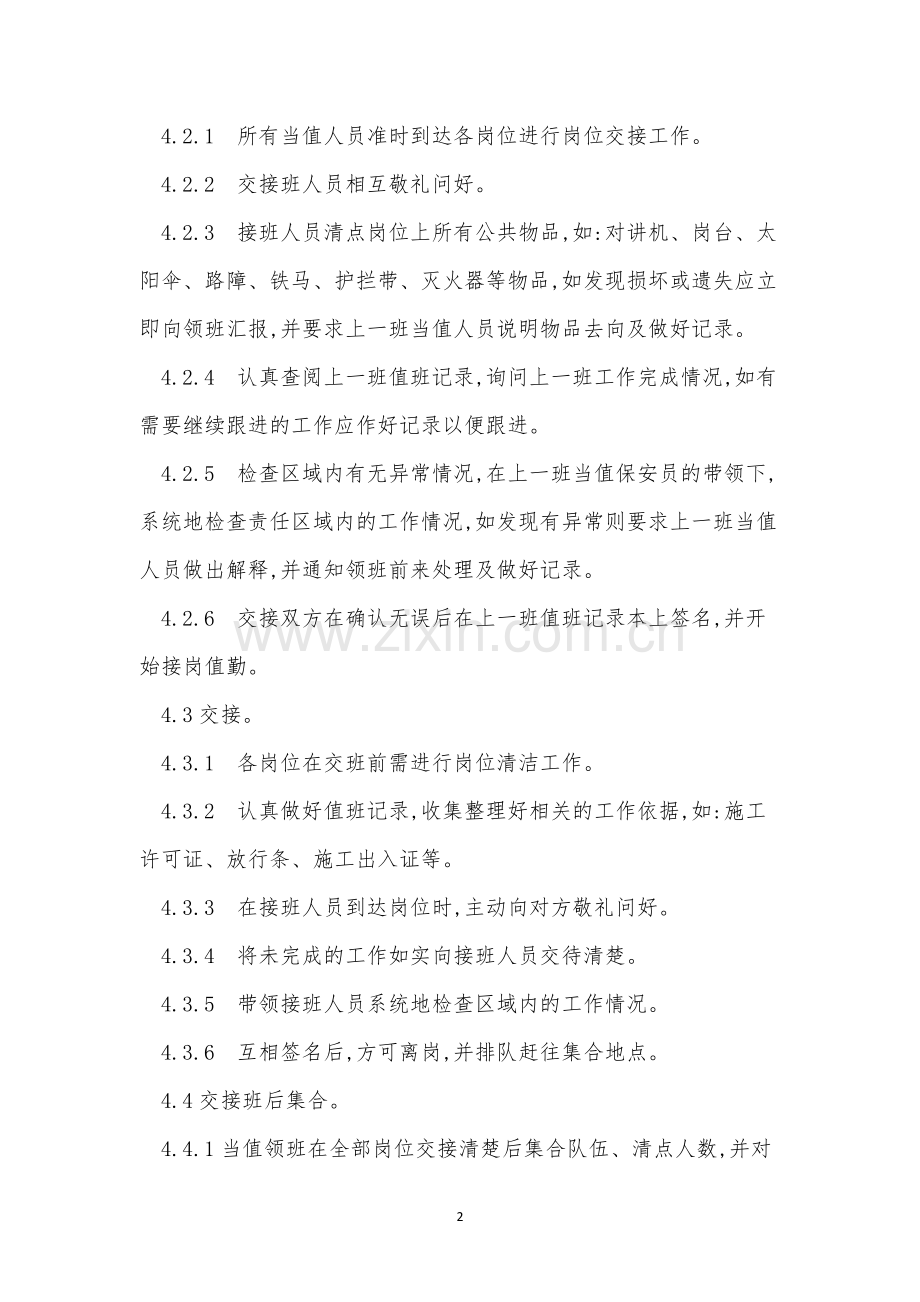 4.2.1 所有当值人员准时到达各岗位进行岗位交接工作。

4.2.2 交接班人员相互敬礼问好。

4.2.3 接班人员清点岗位上所有公共物品,如:对讲机、岗台、太阳伞、路障、铁马、护拦带、灭火器等物品,如发现损坏或遗失应立即向领班汇报,并要求上一班当值人员说明物品去向及做好记录。

4.2.4 认真查阅上一班值班记录,询问上一班工作完成情况,如有需要继续跟进的工作应作好记录以便跟进。

4.2.5 检查区域内有无异常情况,在上一班当值保安员的带领下,系统地检查责任区域内的工作情况,如发现有异常则要求上一班当值人员做出解释,并通知领班前来处理及做好记录。

4.2.6 交接双方在确认无误后在上一班值班记录本上签名,并开始接岗值勤。

4.3交接。

4.3.1 各岗位在交班前需进行岗位清洁工作。

4.3.2 认真做好值班记录,收集整理好相关的工作依据,如:施工许可证、放行条、施工出入证等。

4.3.3 在接班人员到达岗位时,主动向对方敬礼问好。

4.3.4 将未完成的工作如实向接班人员交待清楚。

4.3.5 带领接班人员系统地检查区域内的工作情况。

4.3.6 互相签名后,方可离岗,并排队赶往集合地点。

4.4交接班后集合。

4.4.1当值领班在全部岗位交接清楚后集合队伍、清点人数,并对

2

www.zixin.com.cn